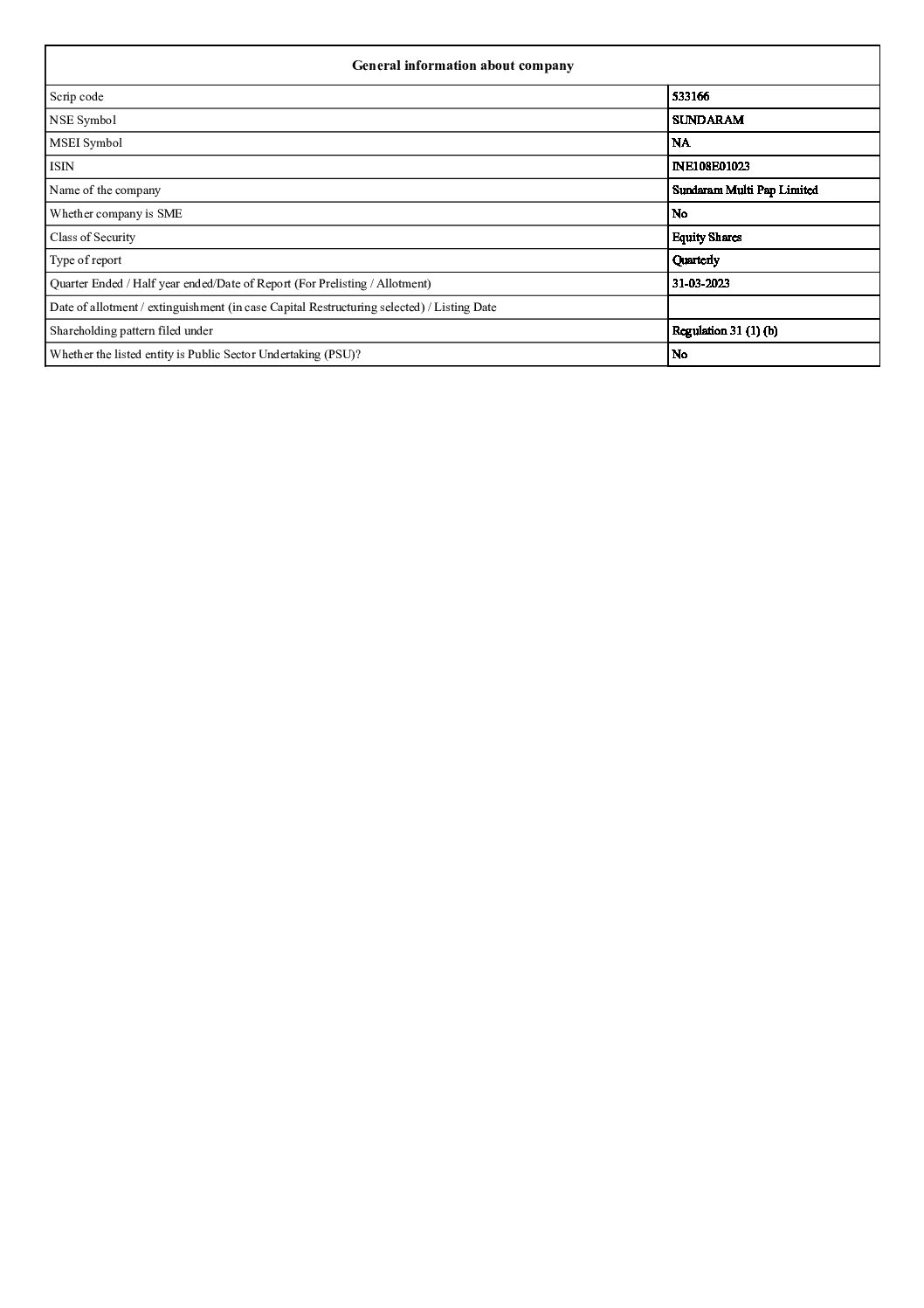 | General information about company | |
|---|---|
| Scrip code | 533166 |
| NSE Symbol | SUNDARAM |
| MSEI Symbol | NA |
| ISIN | INE108E01023 |
| Name of the company | Sundaram Multi Pap Limited |
| Whether company is SME | No |
| Class of Security | Equity Shares |
| Type of report | Quarterly |
| Quarter Ended / Half year ended/Date of Report (For Prelisting / Allotment) | 31-03-2023 |
| Date of allotment / extinguishment (in case Capital Restructuring selected) / Listing Date | |
| Shareholding pattern filed under | Regulation 31 (1) (b) |
| Whether the listed entity is Public Sector Undertaking (PSU)? | No |